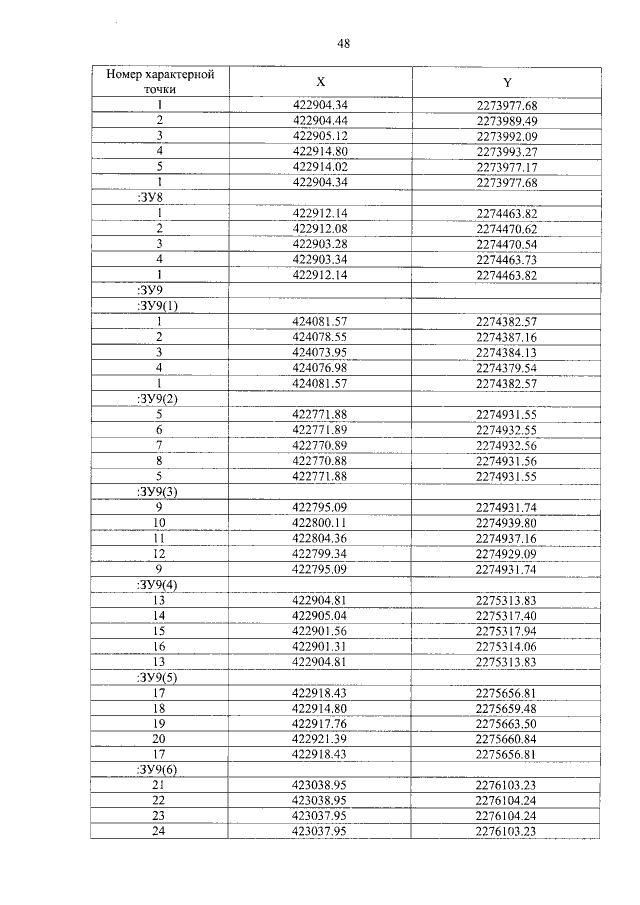 48

| Номер характерной точки | X | Y |
|---|---|---|
| 1 | 422904.34 | 2273977.68 |
| 2 | 422904.44 | 2273989.49 |
| 3 | 422905.12 | 2273992.09 |
| 4 | 422914.80 | 2273993.27 |
| 5 | 422914.02 | 2273977.17 |
| 1 | 422904.34 | 2273977.68 |
| :ЗУ8 | | |
| 1 | 422912.14 | 2274463.82 |
| 2 | 422912.08 | 2274470.62 |
| 3 | 422903.28 | 2274470.54 |
| 4 | 422903.34 | 2274463.73 |
| 1 | 422912.14 | 2274463.82 |
| :ЗУ9 | | |
| :ЗУ9(1) | | |
| 1 | 424081.57 | 2274382.57 |
| 2 | 424078.55 | 2274387.16 |
| 3 | 424073.95 | 2274384.13 |
| 4 | 424076.98 | 2274379.54 |
| 1 | 424081.57 | 2274382.57 |
| :ЗУ9(2) | | |
| 5 | 422771.88 | 2274931.55 |
| 6 | 422771.89 | 2274932.55 |
| 7 | 422770.89 | 2274932.56 |
| 8 | 422770.88 | 2274931.56 |
| 5 | 422771.88 | 2274931.55 |
| :ЗУ9(3) | | |
| 9 | 422795.09 | 2274931.74 |
| 10 | 422800.11 | 2274939.80 |
| 11 | 422804.36 | 2274937.16 |
| 12 | 422799.34 | 2274929.09 |
| 9 | 422795.09 | 2274931.74 |
| :ЗУ9(4) | | |
| 13 | 422904.81 | 2275313.83 |
| 14 | 422905.04 | 2275317.40 |
| 15 | 422901.56 | 2275317.94 |
| 16 | 422901.31 | 2275314.06 |
| 13 | 422904.81 | 2275313.83 |
| :ЗУ9(5) | | |
| 17 | 422918.43 | 2275656.81 |
| 18 | 422914.80 | 2275659.48 |
| 19 | 422917.76 | 2275663.50 |
| 20 | 422921.39 | 2275660.84 |
| 17 | 422918.43 | 2275656.81 |
| :ЗУ9(6) | | |
| 21 | 423038.95 | 2276103.23 |
| 22 | 423038.95 | 2276104.24 |
| 23 | 423037.95 | 2276104.24 |
| 24 | 423037.95 | 2276103.23 |